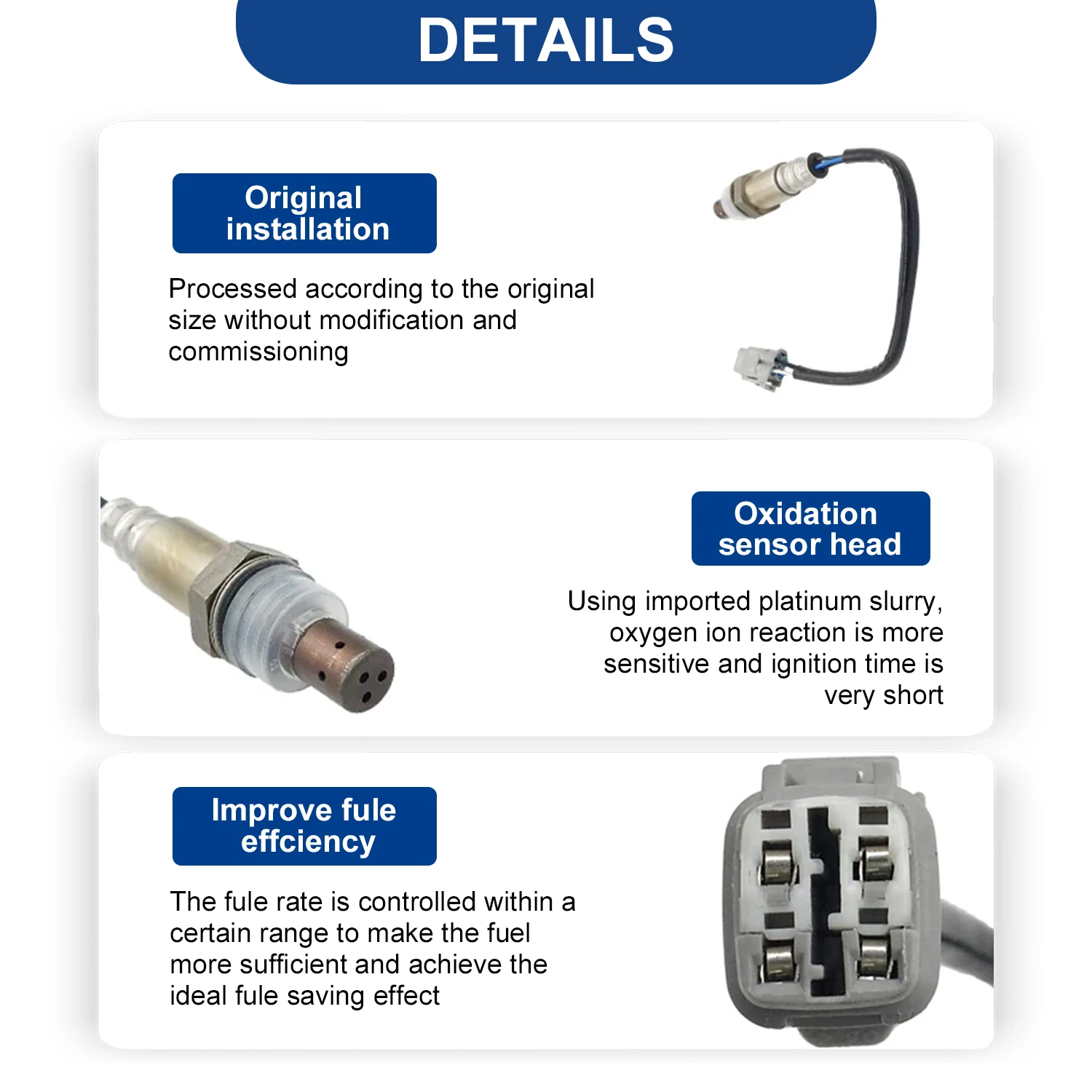 DETAILS

Original installation

Processed according to the original size without modification and commissioning

Oxidation sensor head

Using imported platinum slurry, oxygen ion reaction is more sensitive and ignition time is very short

Improve fule effciency

The fule rate is controlled within a certain range to make the fuel more sufficient and achieve the ideal fule saving effect